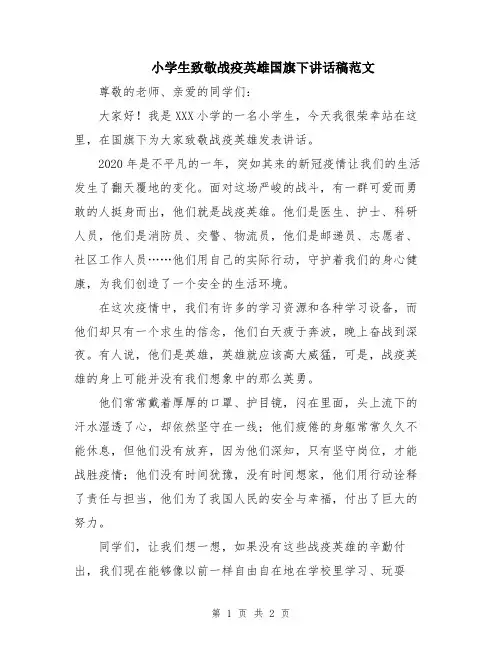 小学生致敬战疫英雄国旗下讲话稿范文

尊敬的老师、亲爱的同学们：

大家好！我是XXX小学的一名小学生，今天我很荣幸站在这里，在国旗下为大家致敬战疫英雄发表讲话。

2020年是不平凡的一年，突如其来的新冠疫情让我们的生活发生了翻天覆地的变化。面对这场严峻的战斗，有一群可爱而勇敢的人挺身而出，他们就是战疫英雄。他们是医生、护士、科研人员，他们是消防员、交警、物流员，他们是邮递员、志愿者、社区工作人员……他们用自己的实际行动，守护着我们的身心健康，为我们创造了一个安全的生活环境。

在这次疫情中，我们有许多的学习资源和各种学习设备，而他们却只有一个求生的信念，他们白天疲于奔波，晚上奋战到深夜。有人说，他们是英雄，英雄就应该高大威猛，可是，战疫英雄的身上可能并没有我们想象中的那么英勇。

他们常常戴着厚厚的口罩、护目镜，闷在里面，头上流下的汗水湿透了心，却依然坚守在一线；他们疲倦的身躯常常久久不能休息，但他们没有放弃，因为他们深知，只有坚守岗位，才能战胜疫情；他们没有时间犹豫，没有时间想家，他们用行动诠释了责任与担当，他们为了我国人民的安全与幸福，付出了巨大的努力。

同学们，让我们想一想，如果没有这些战疫英雄的辛勤付出，我们现在能够像以前一样自由自在地在学校里学习、玩耍

第 1 页 共 2 页